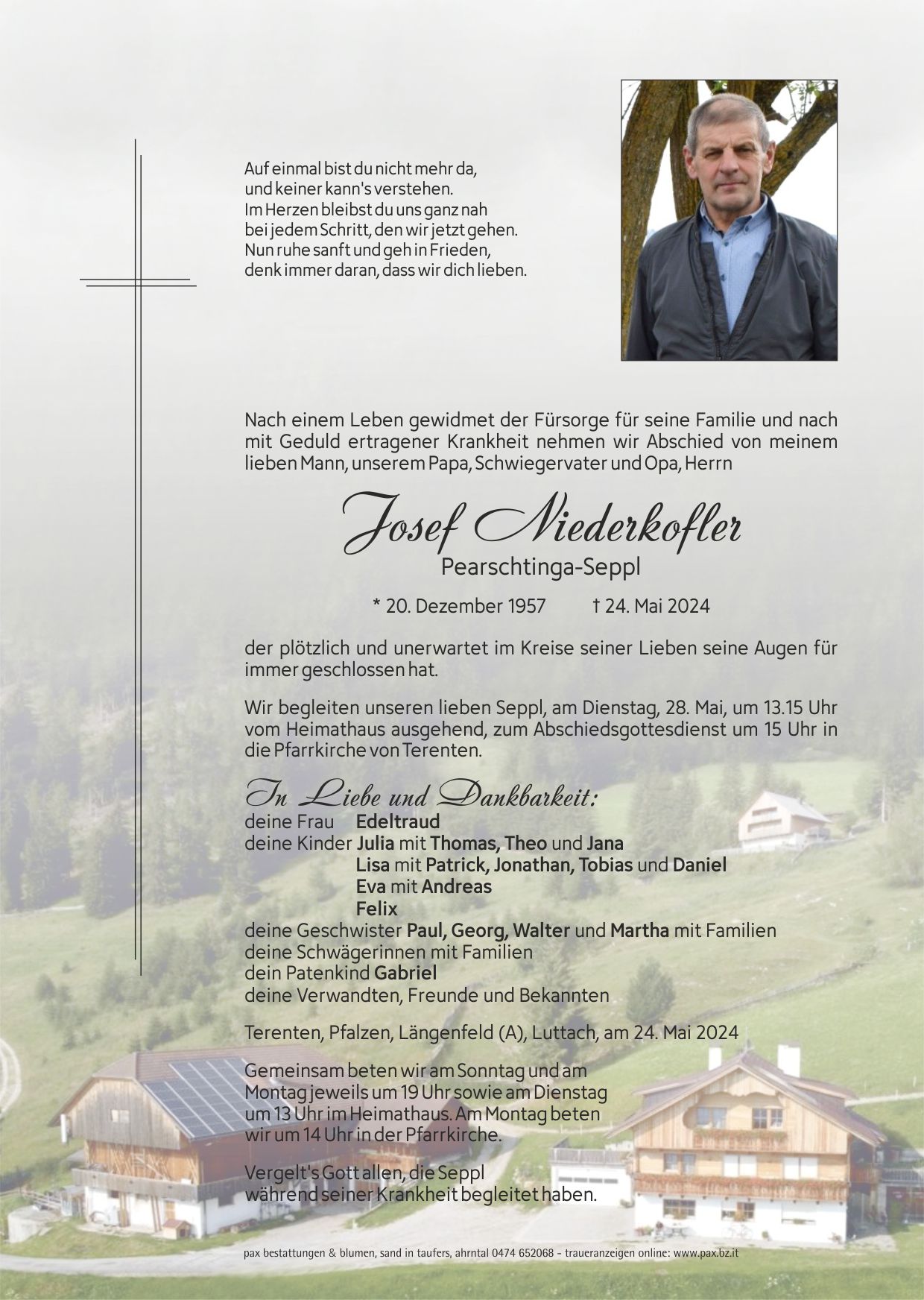 Auf einmal bist du nicht mehr da,
und keiner kann's verstehen.
Im Herzen bleibst du uns ganz nah
bei jedem Schritt, den wir jetzt gehen.
Nun ruhe sanft und geh in Frieden,
denk immer daran, dass wir dich lieben.

Nach einem Leben gewidmet der Fürsorge für seine Familie und nach mit Geduld ertragener Krankheit nehmen wir Abschied von meinem lieben Mann, unserem Papa, Schwiegervater und Opa, Herrn

Josef Niederkofler
Pearschtinga-Seppl

* 20. Dezember 1957 † 24. Mai 2024

der plötzlich und unerwartet im Kreise seiner Lieben seine Augen für immer geschlossen hat.

Wir begleiten unseren lieben Seppl, am Dienstag, 28. Mai, um 13.15 Uhr vom Heimathaus ausgehend, zum Abschiedsgottesdienst um 15 Uhr in die Pfarrkirche von Terenten.

In Liebe und Dankbarkeit:
deine Frau Edeltraud
deine Kinder Julia mit Thomas, Theo und Jana
Lisa mit Patrick, Jonathan, Tobias und Daniel
Eva mit Andreas
Felix
deine Geschwister Paul, Georg, Walter und Martha mit Familien
deine Schwägerinnen mit Familien
dein Patenkind Gabriel
deine Verwandten, Freunde und Bekannten

Terenten, Pfalzen, Längenfeld (A), Luttach, am 24. Mai 2024

Gemeinsam beten wir am Sonntag und am Montag jeweils um 19 Uhr sowie am Dienstag um 13 Uhr im Heimathaus. Am Montag beten wir um 14 Uhr in der Pfarrkirche.

Vergelt's Gott allen, die Seppl während seiner Krankheit begleitet haben.

pax bestattungen & blumen, sand in taufers, ahrntal 0474 652068 - traueranzeigen online: www.pax.bz.it